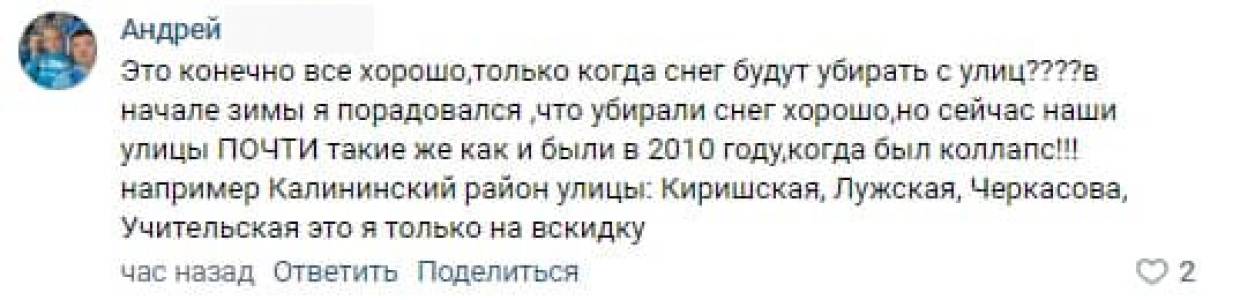 Андрей

Это конечно все хорошо,только когда снег будут убирать с улиц????в начале зимы я порадовался ,что убирали снег хорошо,но сейчас наши улицы ПОЧТИ такие же как и были в 2010 году,когда был коллапс!!! например Калининский район улицы: Киришская, Лужская, Черкасова, Учительская это я только на вскидку

час назад Ответить Поделиться

2